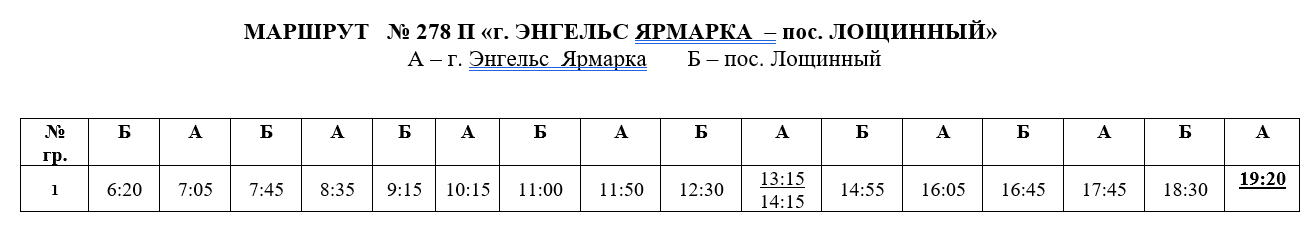 МАРШРУТ № 278 П «г. ЭНГЕЛЬС ЯРМАРКА – пос. ЛОЩИННЫЙ»
А – г. Энгельс Ярмарка Б – пос. Лощинный

| № гр. | Б | А | Б | А | Б | А | Б | А | Б | А | Б | А | Б | А | Б | А |
|---|---|---|---|---|---|---|---|---|---|---|---|---|---|---|---|---|
| 1 | 6:20 | 7:05 | 7:45 | 8:35 | 9:15 | 10:15 | 11:00 | 11:50 | 12:30 | 13:15 14:15 | 14:55 | 16:05 | 16:45 | 17:45 | 18:30 | 19:20 |